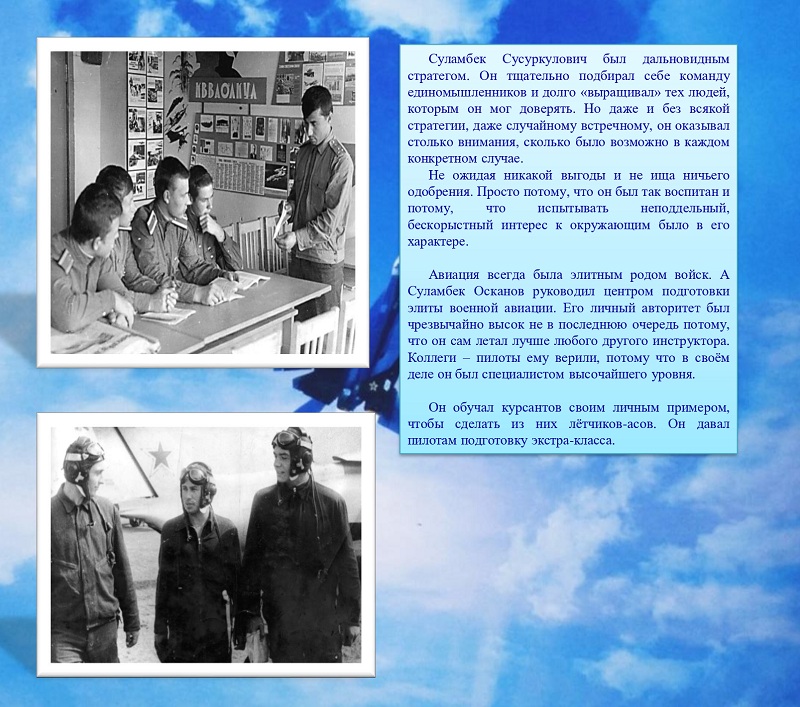 Суламбек Сусуркулович был дальновидным стратегом. Он тщательно подбирал себе команду единомышленников и долго «выращивал» тех людей, которым он мог доверять. Но даже и без всякой стратегии, даже случайному встречному, он оказывал столько внимания, сколько было возможно в каждом конкретном случае.

Не ожидая никакой выгоды и не ища ничьего одобрения. Просто потому, что он был так воспитан и потому, что испытывать неподдельный, бескорыстный интерес к окружающим было в его характере.

Авиация всегда была элитным родом войск. А Суламбек Осканов руководил центром подготовки элиты военной авиации. Его личный авторитет был чрезвычайно высок не в последнюю очередь потому, что он сам летал лучше любого другого инструктора. Коллеги – пилоты ему верили, потому что в своём деле он был специалистом высочайшего уровня.

Он обучал курсантов своим личным примером, чтобы сделать из них лётчиков-асов. Он давал пилотам подготовку экстра-класса.